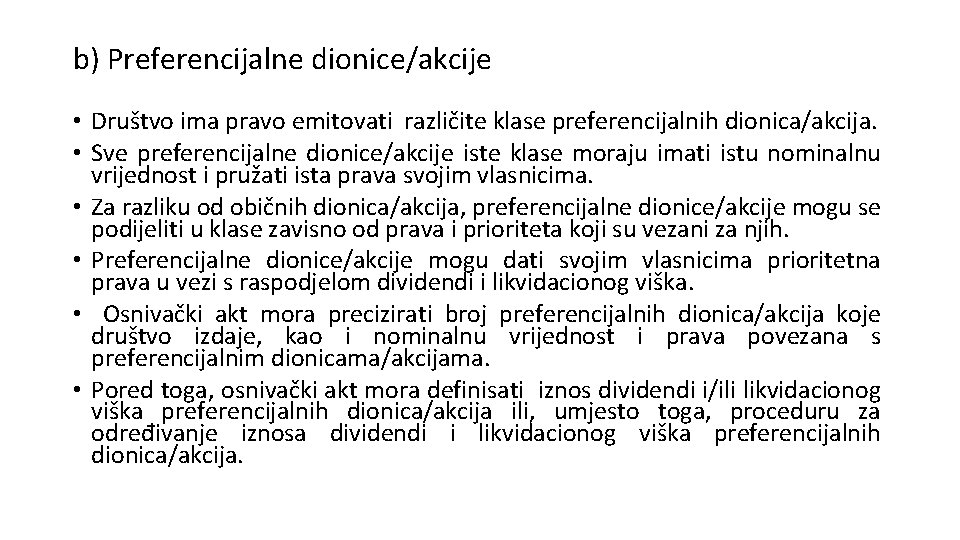 b) Preferencijalne dionice/akcije

• Društvo ima pravo emitovati različite klase preferencijalnih dionica/akcija.
• Sve preferencijalne dionice/akcije iste klase moraju imati istu nominalnu vrijednost i pružati ista prava svojim vlasnicima.
• Za razliku od običnih dionica/akcija, preferencijalne dionice/akcije mogu se podijeliti u klase zavisno od prava i prioriteta koji su vezani za njih.
• Preferencijalne dionice/akcije mogu dati svojim vlasnicima prioritetna prava u vezi s raspodjelom dividendi i likvidacionog viška.
• Osnivački akt mora precizirati broj preferencijalnih dionica/akcija koje društvo izdaje, kao i nominalnu vrijednost i prava povezana s preferencijalnim dionicama/akcijama.
• Pored toga, osnivački akt mora definisati iznos dividendi i/ili likvidacionog viška preferencijalnih dionica/akcija ili, umjesto toga, proceduru za određivanje iznosa dividendi i likvidacionog viška preferencijalnih dionica/akcija.